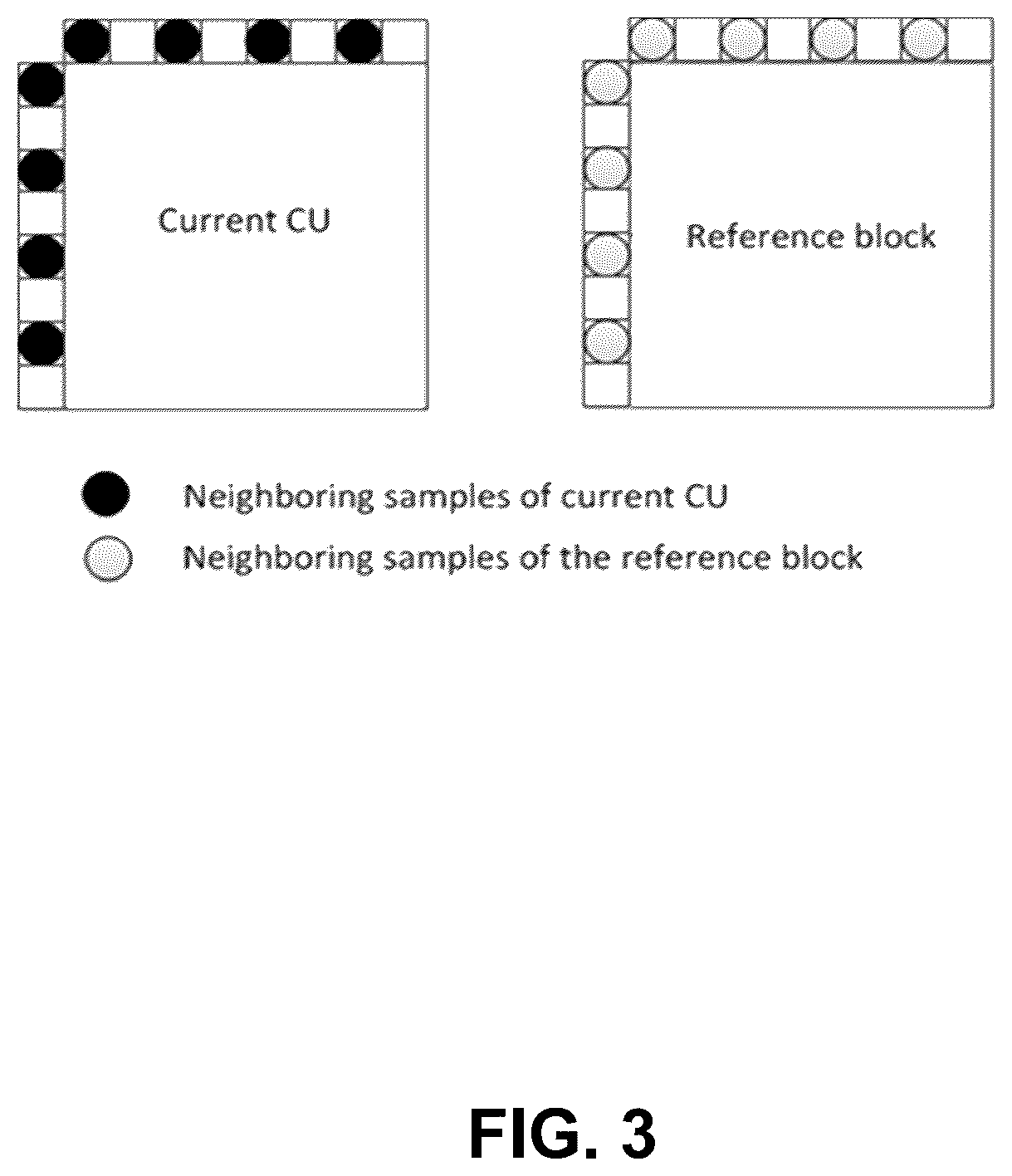 Current CU

Reference block

Neighboring samples of current CU

Neighboring samples of the reference block

FIG. 3